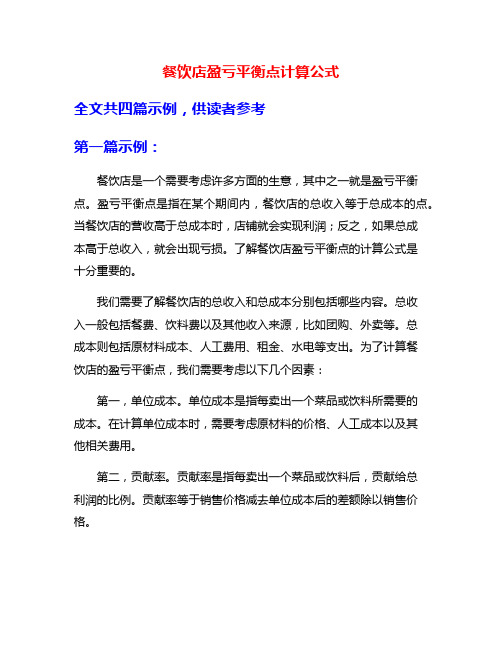 餐饮店盈亏平衡点计算公式

全文共四篇示例，供读者参考

第一篇示例：

餐饮店是一个需要考虑许多方面的生意，其中之一就是盈亏平衡点。盈亏平衡点是指在某个期间内，餐饮店的总收入等于总成本的点。当餐饮店的营收高于总成本时，店铺就会实现利润；反之，如果总成本高于总收入，就会出现亏损。了解餐饮店盈亏平衡点的计算公式是十分重要的。

我们需要了解餐饮店的总收入和总成本分别包括哪些内容。总收入一般包括餐费、饮料费以及其他收入来源，比如团购、外卖等。总成本则包括原材料成本、人工费用、租金、水电等支出。为了计算餐饮店的盈亏平衡点，我们需要考虑以下几个因素：

第一，单位成本。单位成本是指每卖出一个菜品或饮料所需要的成本。在计算单位成本时，需要考虑原材料的价格、人工成本以及其他相关费用。

第二，贡献率。贡献率是指每卖出一个菜品或饮料后，贡献给总利润的比例。贡献率等于销售价格减去单位成本后的差额除以销售价格。